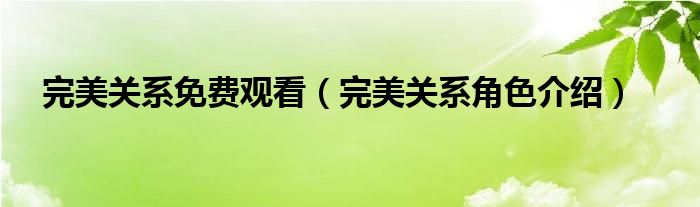 完美关系免费观看（完美关系角色介绍）